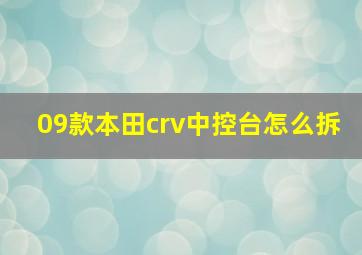 09款本田crv中控台怎么拆